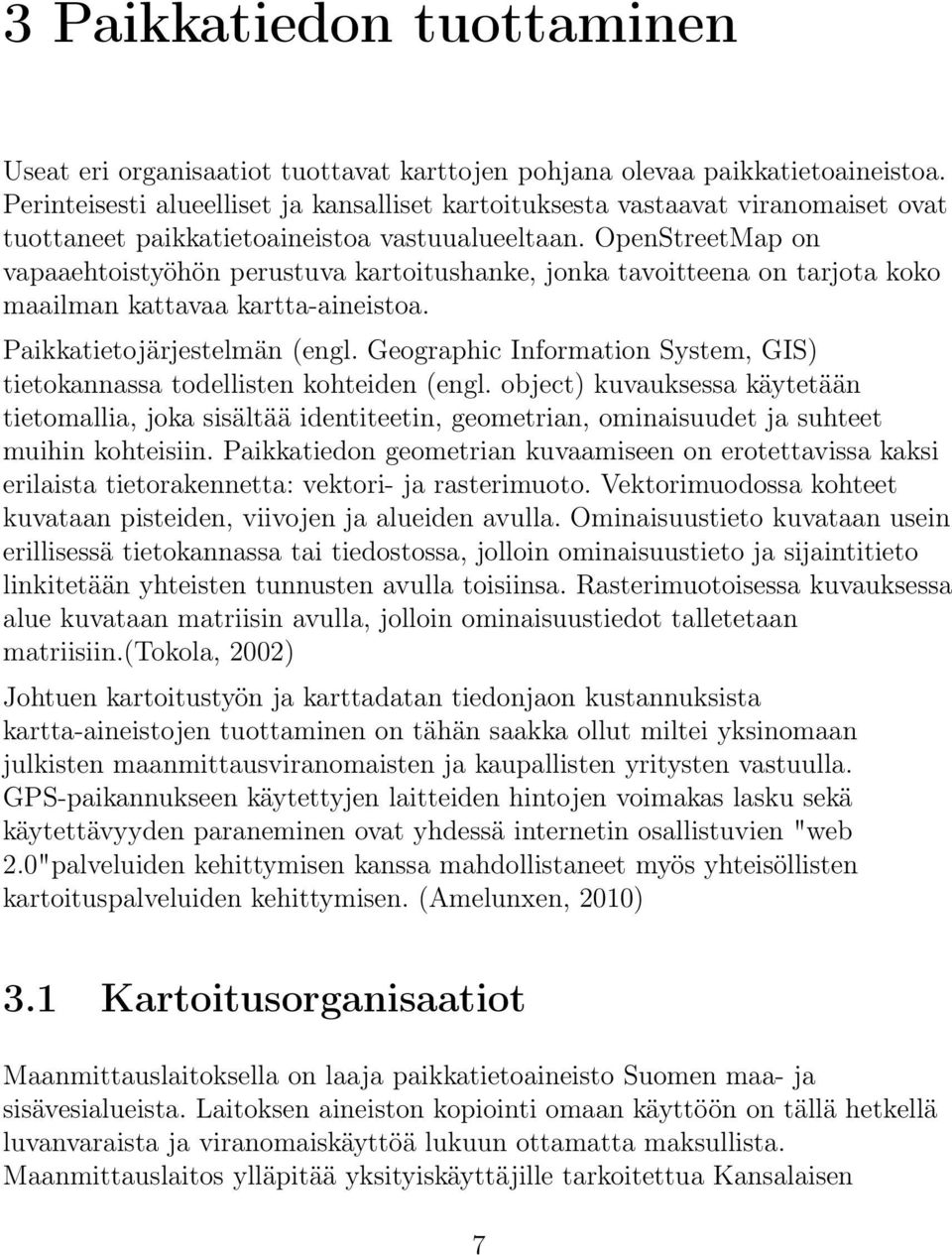 3 Paikkatiedon tuottaminen

Useat eri organisaatiot tuottavat karttojen pohjana olevaa paikkatietoaineistoa. Perinteisesti alueelliset ja kansalliset kartoituksesta vastaavat viranomaiset ovat tuottaneet paikkatietoaineistoa vastuualueeltaan. OpenStreetMap on vapaaehtoistyöhön perustuva kartoitushanke, jonka tavoitteena on tarjota koko maailman kattavaa kartta-aineistoa.

Paikkatietojärjestelmän (engl. Geographic Information System, GIS) tietokannassa todellisten kohteiden (engl. object) kuvauksessa käytetään tietomallia, joka sisältää identiteetin, geometrian, ominaisuudet ja suhteet muihin kohteisiin. Paikkatiedon geometrian kuvaamiseen on erotettavissa kaksi erilaista tietorakennetta: vektori- ja rasterimuoto. Vektorimuodossa kohteet kuvataan pisteiden, viivojen ja alueiden avulla. Ominaisuustieto kuvataan usein erillisessä tietokannassa tai tiedostossa, jolloin ominaisuustieto ja sijaintitieto linkitetään yhteisten tunnusten avulla toisiinsa. Rasterimuotoisessa kuvauksessa alue kuvataan matriisin avulla, jolloin ominaisuustiedot talletetaan matriisiin.(Tokola, 2002)

Johtuen kartoitustyön ja karttadatan tiedonjaon kustannuksista kartta-aineistojen tuottaminen on tähän saakka ollut miltei yksinomaan julkisten maanmittausviranomaisten ja kaupallisten yritysten vastuulla. GPS-paikannukseen käytettyjen laitteiden hintojen voimakas lasku sekä käytettävyyden paraneminen ovat yhdessä internetin osallistuvien "web 2.0"palveluiden kehittymisen kanssa mahdollistaneet myös yhteisöllisten kartoituspalveluiden kehittymisen. (Amelunxen, 2010)

3.1 Kartoitusorganisaatiot

Maanmittauslaitoksella on laaja paikkatietoaineisto Suomen maa- ja sisävesialueista. Laitoksen aineiston kopiointi omaan käyttöön on tällä hetkellä luvanvaraista ja viranomaiskäyttöä lukuun ottamatta maksullista. Maanmittauslaitos ylläpitää yksityiskäyttäjille tarkoitettua Kansalaisen

7